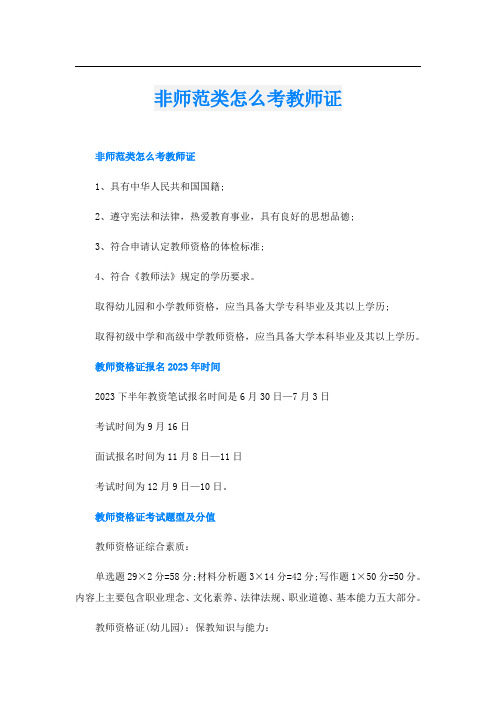 非师范类怎么考教师证

非师范类怎么考教师证

1、具有中华人民共和国国籍；

2、遵守宪法和法律，热爱教育事业，具有良好的思想品德；

3、符合申请认定教师资格的体检标准；

4、符合《教师法》规定的学历要求。

取得幼儿园和小学教师资格，应当具备大学专科毕业及其以上学历；

取得初级中学和高级中学教师资格，应当具备大学本科毕业及其以上学历。

教师资格证报名2023年时间

2023下半年教资笔试报名时间是6月30日—7月3日

考试时间为9月16日

面试报名时间为11月8日—11日

考试时间为12月9日—10日。

教师资格证考试题型及分值

教师资格证综合素质：

单选题29×2分=58分；材料分析题3×14分=42分；写作题1×50分=50分。内容上主要包含职业理念、文化素养、法律法规、职业道德、基本能力五大部分。

教师资格证(幼儿园)：保教知识与能力：